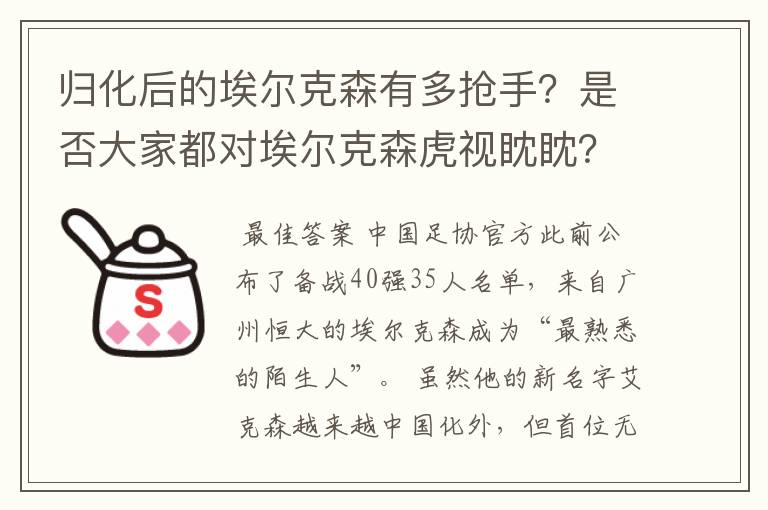 归化后的埃尔克森有多抢手？是否大家都对埃尔克森虎视眈眈？

S

最佳答案 中国足协官方此前公布了备战40强35人名单，来自广州恒大的埃尔克森成为“最熟悉的陌生人”。 虽然他的新名字艾克森越来越中国化外，但首位无